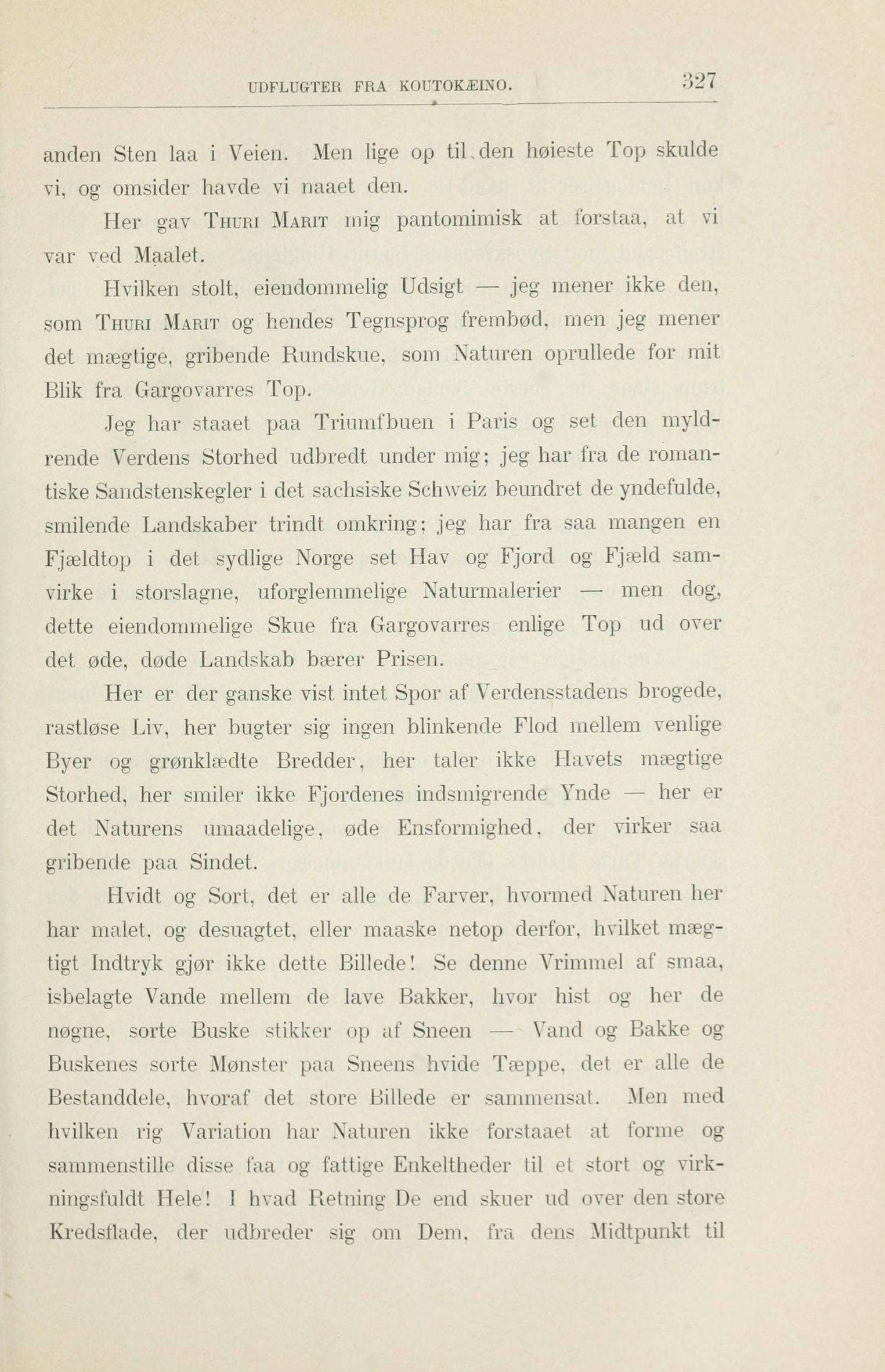 UDFLUGTER FRA KOUTOKÆINO. 327

anden Sten laa i Veien. Men lige op til den høieste Top skulde vi, og omsider havde vi naaet den.

Her gav Thuri Marit mig pantomimisk at forstaa, at vi var ved Maalet.

Hvilken stolt, eiendommelig Udsigt — jeg mener ikke den, som Thuri Marit og hendes Tegnsprog frembød, men jeg mener det mægtige, gribende Rundskue, som Naturen oprullede for mit Blik fra Gargovarres Top.

Jeg har staaet paa Triumfbuen i Paris og set den myldrende Verdens Storhed udbredt under mig; jeg har fra de romantiske Sandstenskegler i det sachsiske Schweiz beundret de yndefulde, smilende Landskaber trindt omkring; jeg har fra saa mangen en Fjældtop i det sydlige Norge set Hav og Fjord og Fjæld samvirke i storslagne, uforglemmelige Naturmalerier — men dog, dette eiendommelige Skue fra Gargovarres enlige Top ud over det øde, døde Landskab bærer Prisen.

Her er der ganske vist intet Spor af Verdensstadens brogede, rastløse Liv, her bugter sig ingen blinkende Flod mellem venlige Byer og grønklædte Bredder, her taler ikke Havets mægtige Storhed, her smiler ikke Fjordenes indsmigrende Ynde — her er det Naturens umaadelige, øde Ensformighed, der virker saa gribende paa Sindet.

Hvidt og Sort, det er alle de Farver, hvormed Naturen her har malet, og desuagtet, eller maaske netop derfor, hvilket mægtigt Indtryk gjør ikke dette Billede! Se denne Vrimmel af smaa, isbelagte Vande mellem de lave Bakker, hvor hist og her de nøgne, sorte Buske stikker op af Sneen — Vand og Bakke og Buskenes sorte Mønster paa Sneens hvide Tæppe, det er alle de Bestanddele, hvoraf det store Billede er sammensat. Men med hvilken rig Variation har Naturen ikke forstaaet at forme og sammenstille disse faa og fattige Enkeltheder til et stort og virkningsfuldt Hele! I hvad Retning De end skuer ud over den store Kredsflade, der udbreder sig om Dem, fra dens Midtpunkt til